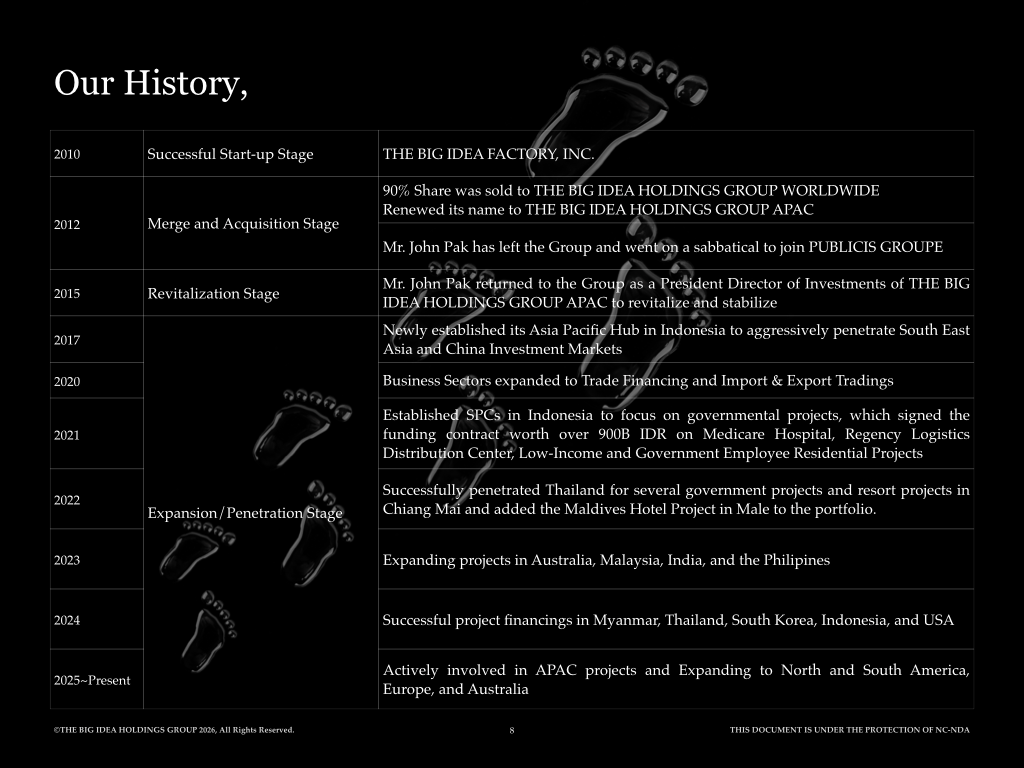 Our History,

| 2010 | Successful Start-up Stage | THE BIG IDEA FACTORY, INC. |
|---|---|---|
| 2012 | Merge and Acquisition Stage | 90% Share was sold to THE BIG IDEA HOLDINGS GROUP WORLDWIDE Renewed its name to THE BIG IDEA HOLDINGS GROUP APAC |
| | | Mr. John Pak has left the Group and went on a sabbatical to join PUBLICIS GROUPE |
| 2015 | Revitalization Stage | Mr. John Pak returned to the Group as a President Director of Investments of THE BIG IDEA HOLDINGS GROUP APAC to revitalize and stabilize |
| 2017 | Expansion/Penetration Stage | Newly established its Asia Pacific Hub in Indonesia to aggressively penetrate South East Asia and China Investment Markets |
| 2020 | | Business Sectors expanded to Trade Financing and Import & Export Tradings |
| 2021 | | Established SPCs in Indonesia to focus on governmental projects, which signed the funding contract worth over 900B IDR on Medicare Hospital, Regency Logistics Distribution Center, Low-Income and Government Employee Residential Projects |
| 2022 | | Successfully penetrated Thailand for several government projects and resort projects in Chiang Mai and added the Maldives Hotel Project in Male to the portfolio. |
| 2023 | | Expanding projects in Australia, Malaysia, India, and the Philipines |
| 2024 | | Successful project financings in Myanmar, Thailand, South Korea, Indonesia, and USA |
| 2025~Present | | Actively involved in APAC projects and Expanding to North and South America, Europe, and Australia |

©THE BIG IDEA HOLDINGS GROUP 2026, All Rights Reserved.

8

THIS DOCUMENT IS UNDER THE PROTECTION OF NC-NDA